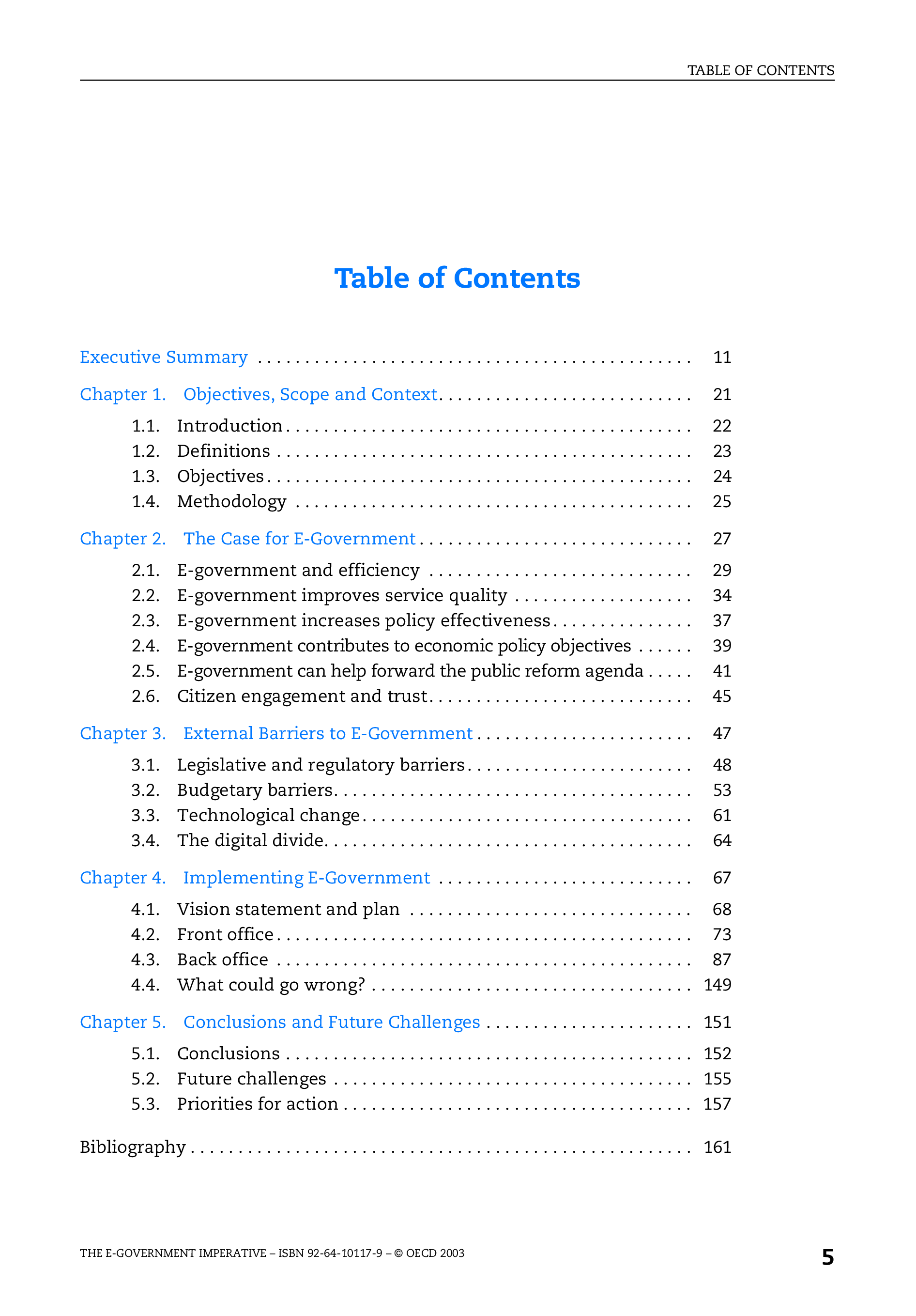 TABLE OF CONTENTS

Table of Contents

Executive Summary 11

Chapter 1. Objectives, Scope and Context 21

1.1. Introduction 22
1.2. Definitions 23
1.3. Objectives 24
1.4. Methodology 25

Chapter 2. The Case for E-Government 27

2.1. E-government and efficiency 29
2.2. E-government improves service quality 34
2.3. E-government increases policy effectiveness 37
2.4. E-government contributes to economic policy objectives 39
2.5. E-government can help forward the public reform agenda 41
2.6. Citizen engagement and trust 45

Chapter 3. External Barriers to E-Government 47

3.1. Legislative and regulatory barriers 48
3.2. Budgetary barriers 53
3.3. Technological change 61
3.4. The digital divide 64

Chapter 4. Implementing E-Government 67

4.1. Vision statement and plan 68
4.2. Front office 73
4.3. Back office 87
4.4. What could go wrong? 149

Chapter 5. Conclusions and Future Challenges 151

5.1. Conclusions 152
5.2. Future challenges 155
5.3. Priorities for action 157

Bibliography 161

THE E-GOVERNMENT IMPERATIVE – ISBN 92-64-10117-9 – © OECD 2003

5